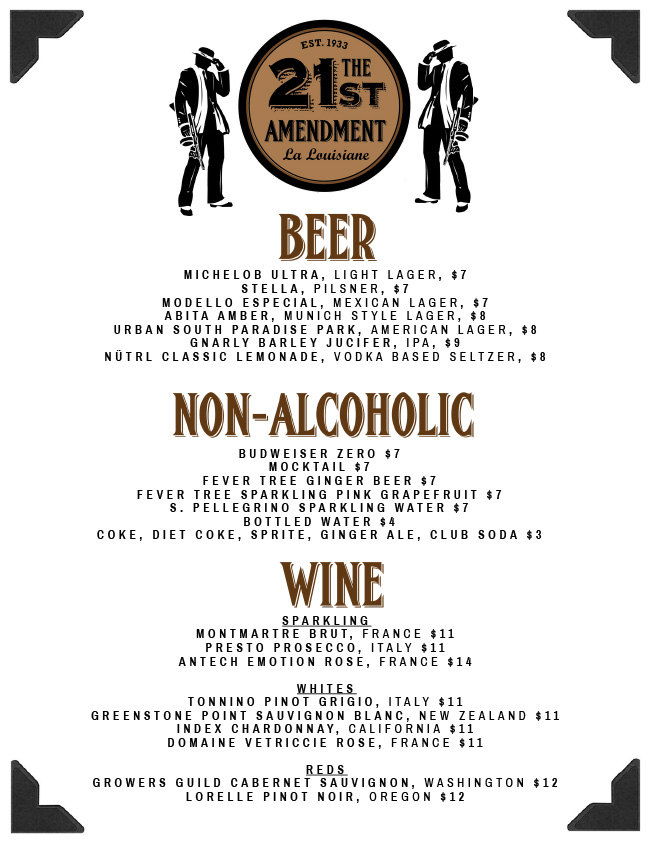 EST. 1933
THE 21ST AMENDMENT
La Louisiane

BEER

MICHELOB ULTRA, LIGHT LAGER, $7
STELLA, PILSNER, $7
MODELLO ESPECIAL, MEXICAN LAGER, $7
ABITA AMBER, MUNICH STYLE LAGER, $8
URBAN SOUTH PARADISE PARK, AMERICAN LAGER, $8
GNARLY BARLEY JUCIFER, IPA, $9
NÜTRL CLASSIC LEMONADE, VODKA BASED SELTZER, $8

NON-ALCOHOLIC

BUDWEISER ZERO $7
MOCKTAIL $7
FEVER TREE GINGER BEER $7
FEVER TREE SPARKLING PINK GRAPEFRUIT $7
S. PELLEGRINO SPARKLING WATER $7
BOTTLED WATER $4
COKE, DIET COKE, SPRITE, GINGER ALE, CLUB SODA $3

WINE

SPARKLING
MONTMARTRE BRUT, FRANCE $11
PRESTO PROSECCO, ITALY $11
ANTECH EMOTION ROSE, FRANCE $14

WHITES
TONNINO PINOT GRIGIO, ITALY $11
GREENSTONE POINT SAUVIGNON BLANC, NEW ZEALAND $11
INDEX CHARDONNAY, CALIFORNIA $11
DOMAINE VETRICCIE ROSE, FRANCE $11

REDS
GROWERS GUILD CABERNET SAUVIGNON, WASHINGTON $12
LORELLE PINOT NOIR, OREGON $12